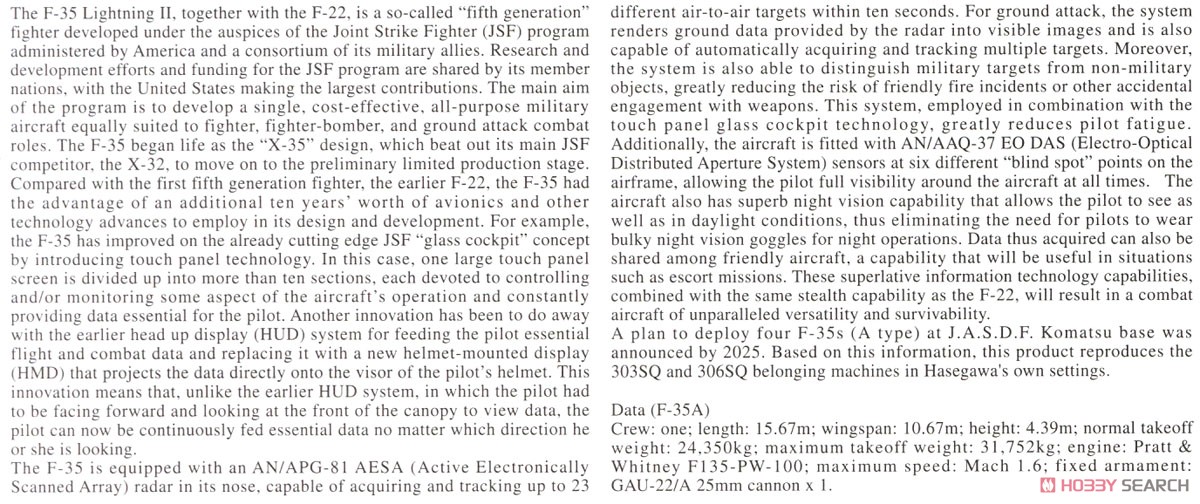 The F-35 Lightning II, together with the F-22, is a so-called "fifth generation" fighter developed under the auspices of the Joint Strike Fighter (JSF) program administered by America and a consortium of its military allies. Research and development efforts and funding for the JSF program are shared by its member nations, with the United States making the largest contributions. The main aim of the program is to develop a single, cost-effective, all-purpose military aircraft equally suited to fighter, fighter-bomber, and ground attack combat roles. The F-35 began life as the "X-35" design, which beat out its main JSF competitor, the X-32, to move on to the preliminary limited production stage. Compared with the first fifth generation fighter, the earlier F-22, the F-35 had the advantage of an additional ten years' worth of avionics and other technology advances to employ in its design and development. For example, the F-35 has improved on the already cutting edge JSF "glass cockpit" concept by introducing touch panel technology. In this case, one large touch panel screen is divided up into more than ten sections, each devoted to controlling and/or monitoring some aspect of the aircraft's operation and constantly providing data essential for the pilot. Another innovation has been to do away with the earlier head up display (HUD) system for feeding the pilot essential flight and combat data and replacing it with a new helmet-mounted display (HMD) that projects the data directly onto the visor of the pilot's helmet. This innovation means that, unlike the earlier HUD system, in which the pilot had to be facing forward and looking at the front of the canopy to view data, the pilot can now be continuously fed essential data no matter which direction he or she is looking.
The F-35 is equipped with an AN/APG-81 AESA (Active Electronically Scanned Array) radar in its nose, capable of acquiring and tracking up to 23 different air-to-air targets within ten seconds. For ground attack, the system renders ground data provided by the radar into visible images and is also capable of automatically acquiring and tracking multiple targets. Moreover, the system is also able to distinguish military targets from non-military objects, greatly reducing the risk of friendly fire incidents or other accidental engagement with weapons. This system, employed in combination with the touch panel glass cockpit technology, greatly reduces pilot fatigue. Additionally, the aircraft is fitted with AN/AAQ-37 EO DAS (Electro-Optical Distributed Aperture System) sensors at six different "blind spot" points on the airframe, allowing the pilot full visibility around the aircraft at all times. The aircraft also has superb night vision capability that allows the pilot to see as well as in daylight conditions, thus eliminating the need for pilots to wear bulky night vision goggles for night operations. Data thus acquired can also be shared among friendly aircraft, a capability that will be useful in situations such as escort missions. These superlative information technology capabilities, combined with the same stealth capability as the F-22, will result in a combat aircraft of unparalleled versatility and survivability.
A plan to deploy four F-35s (A type) at J.A.S.D.F. Komatsu base was announced by 2025. Based on this information, this product reproduces the 303SQ and 306SQ belonging machines in Hasegawa's own settings.

Data (F-35A)
Crew: one; length: 15.67m; wingspan: 10.67m; height: 4.39m; normal takeoff weight: 24,350kg; maximum takeoff weight: 31,752kg; engine: Pratt & Whitney F135-PW-100; maximum speed: Mach 1.6; fixed armament: GAU-22/A 25mm cannon x 1.

HOBBY SEARCH